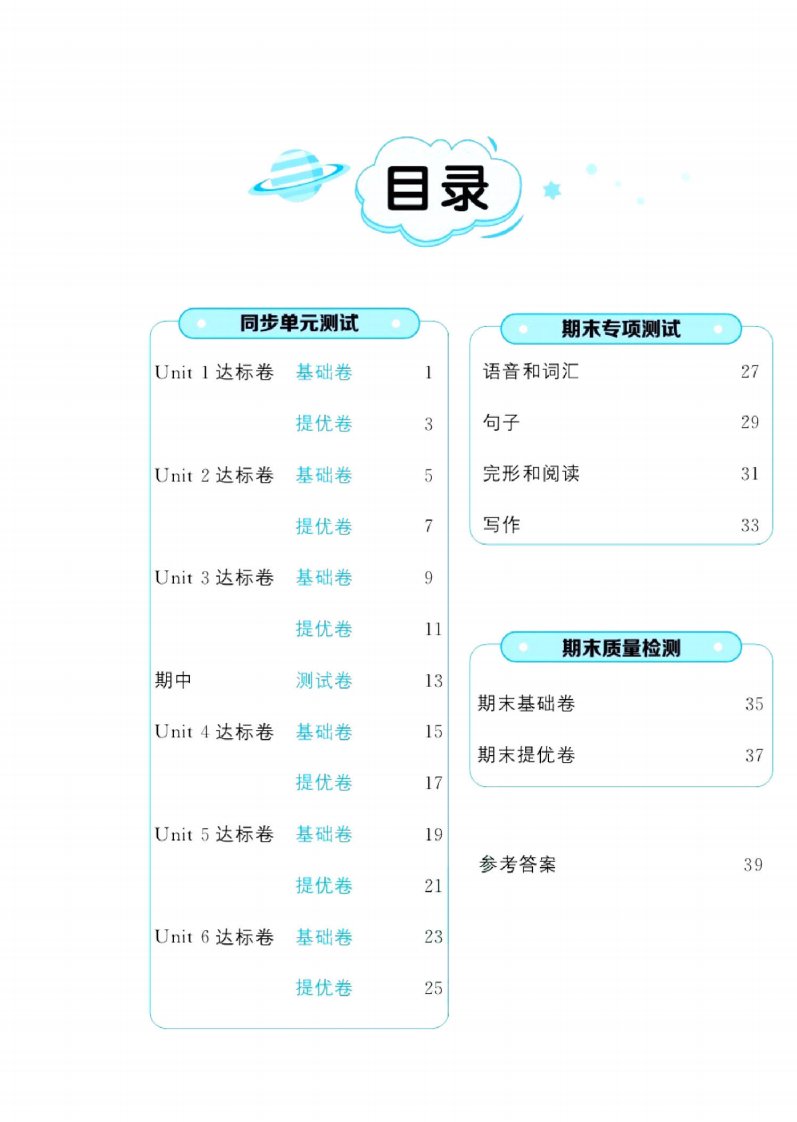 目录

同步单元测试

Unit 1达标卷 基础卷 1

提优卷 3

Unit 2达标卷 基础卷 5

提优卷 7

Unit 3达标卷 基础卷 9

提优卷 11

期中 测试卷 13

Unit 4达标卷 基础卷 15

提优卷 17

Unit 5达标卷 基础卷 19

提优卷 21

Unit 6达标卷 基础卷 23

提优卷 25

期末专项测试

语音和词汇 27

句子 29

完形和阅读 31

写作 33

期末质量检测

期末基础卷 35

期末提优卷 37

参考答案 39